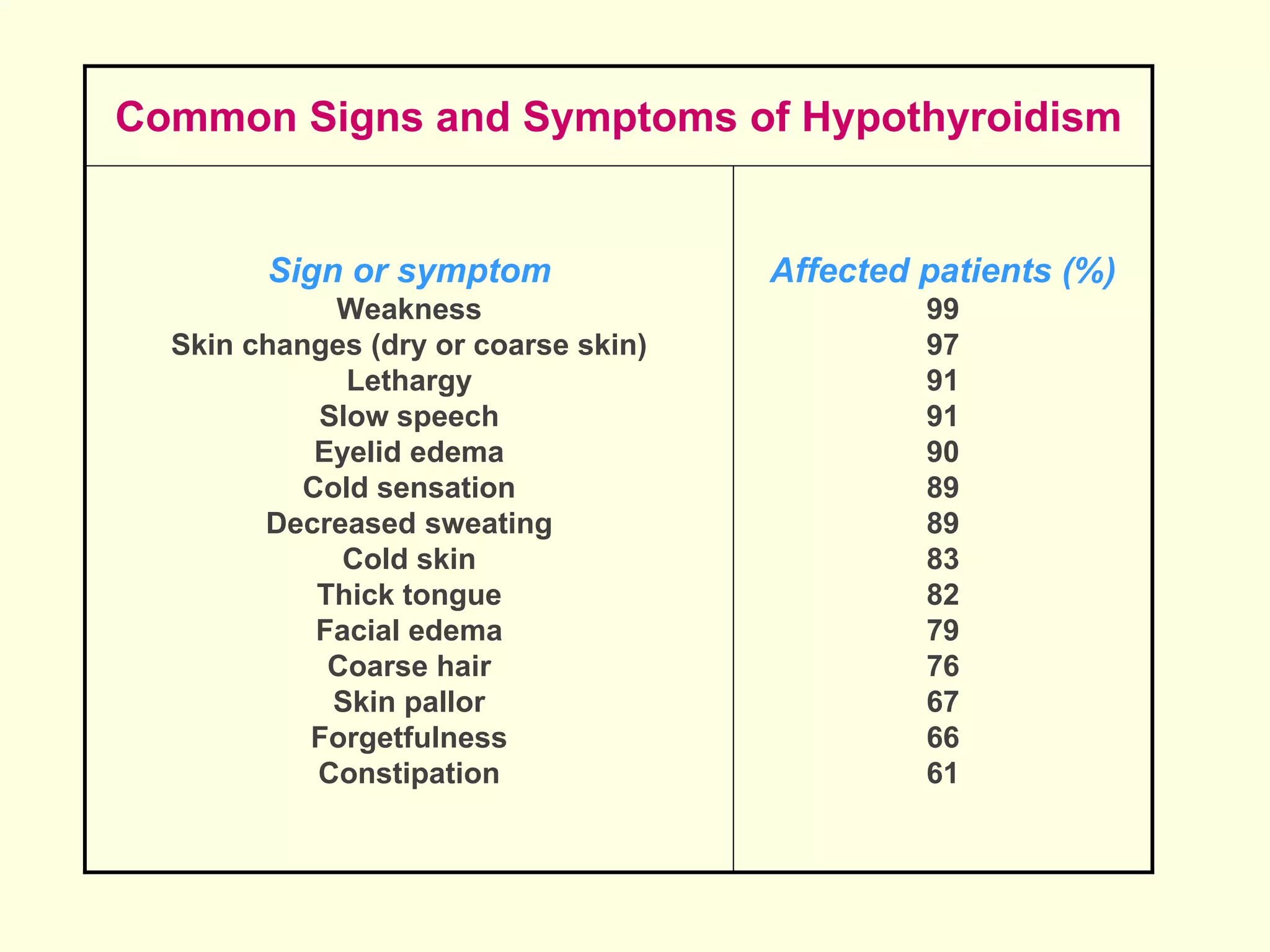 Common Signs and Symptoms of Hypothyroidism

| Sign or symptom | Affected patients (%) |
|---|---|
| Weakness | 99 |
| Skin changes (dry or coarse skin) | 97 |
| Lethargy | 91 |
| Slow speech | 91 |
| Eyelid edema | 90 |
| Cold sensation | 89 |
| Decreased sweating | 89 |
| Cold skin | 83 |
| Thick tongue | 82 |
| Facial edema | 79 |
| Coarse hair | 76 |
| Skin pallor | 67 |
| Forgetfulness | 66 |
| Constipation | 61 |